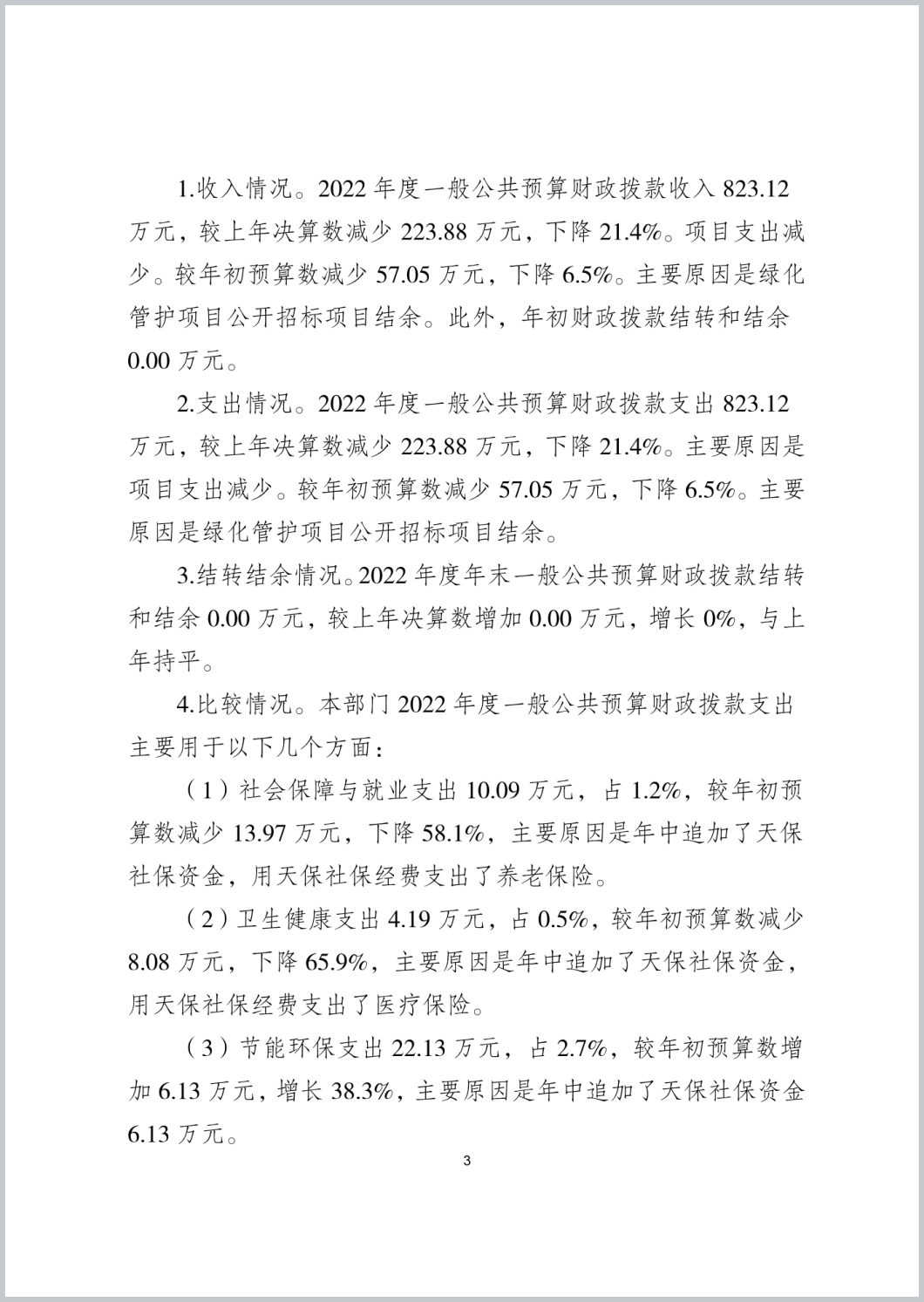 1.收入情况。2022 年度一般公共预算财政拨款收入 823.12 万元，较上年决算数减少 223.88 万元，下降 21.4%。项目支出减少。较年初预算数减少 57.05 万元，下降 6.5%。主要原因是绿化管护项目公开招标项目结余。此外，年初财政拨款结转和结余 0.00 万元。

2.支出情况。2022 年度一般公共预算财政拨款支出 823.12 万元，较上年决算数减少 223.88 万元，下降 21.4%。主要原因是项目支出减少。较年初预算数减少 57.05 万元，下降 6.5%。主要原因是绿化管护项目公开招标项目结余。

3.结转结余情况。2022 年度年末一般公共预算财政拨款结转和结余 0.00 万元，较上年决算数增加 0.00 万元，增长 0%，与上年持平。

4.比较情况。本部门 2022 年度一般公共预算财政拨款支出主要用于以下几个方面：

（1）社会保障与就业支出 10.09 万元，占 1.2%，较年初预算数减少 13.97 万元，下降 58.1%，主要原因是年中追加了天保社保资金，用天保社保经费支出了养老保险。

（2）卫生健康支出 4.19 万元，占 0.5%，较年初预算数减少 8.08 万元，下降 65.9%，主要原因是年中追加了天保社保资金，用天保社保经费支出了医疗保险。

（3）节能环保支出 22.13 万元，占 2.7%，较年初预算数增加 6.13 万元，增长 38.3%，主要原因是年中追加了天保社保资金 6.13 万元。

3